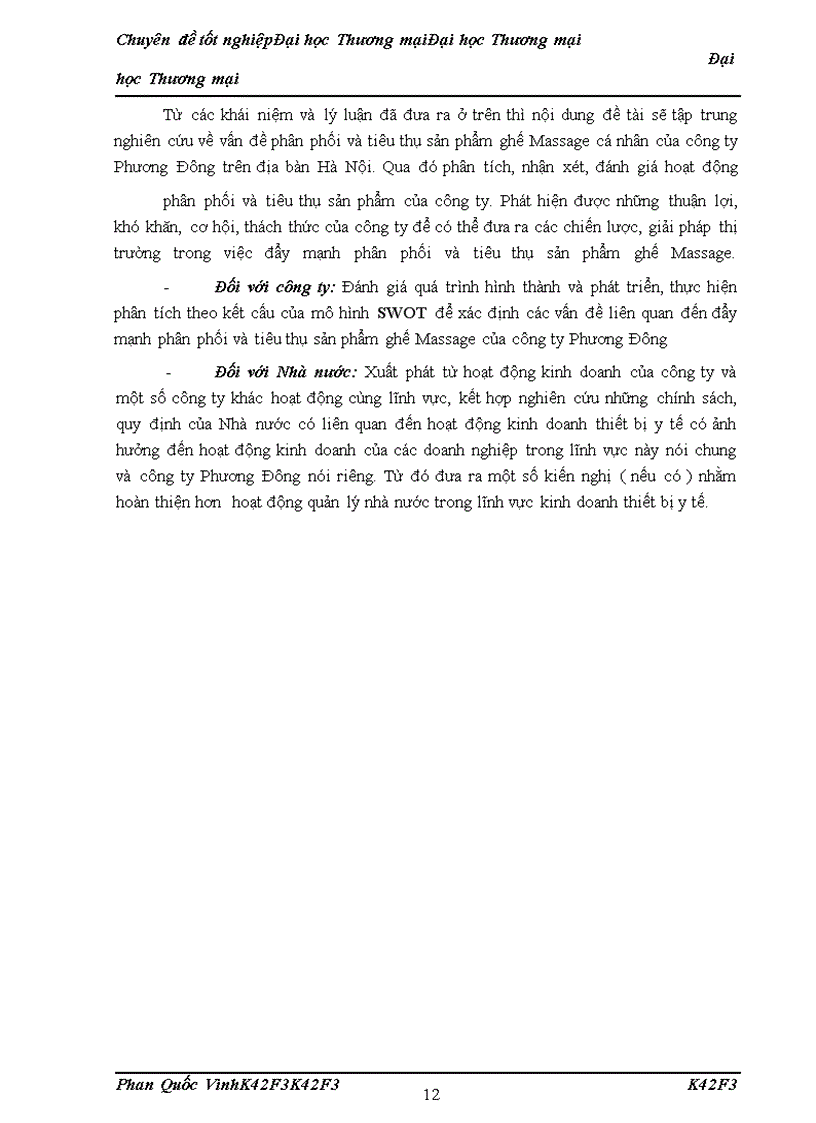 Chuyên đề tốt nghiệpĐại học Thương mạiĐại học Thương mại Đại học Thương mại

Từ các khái niệm và lý luận đã đưa ra ở trên thì nội dung đề tài sẽ tập trung nghiên cứu về vấn đề phân phối và tiêu thụ sản phẩm ghế Massage cá nhân của công ty Phương Đông trên địa bàn Hà Nội. Qua đó phân tích, nhận xét, đánh giá hoạt động

phân phối và tiêu thụ sản phẩm của công ty. Phát hiện được những thuận lợi, khó khăn, cơ hội, thách thức của công ty để có thể đưa ra các chiến lược, giải pháp thị trường trong việc đẩy mạnh phân phối và tiêu thụ sản phẩm ghế Massage.

- Đối với công ty: Đánh giá quá trình hình thành và phát triển, thực hiện phân tích theo kết cấu của mô hình SWOT để xác định các vấn đề liên quan đến đẩy mạnh phân phối và tiêu thụ sản phẩm ghế Massage của công ty Phương Đông

- Đối với Nhà nước: Xuất phát từ hoạt động kinh doanh của công ty và một số công ty khác hoạt động cùng lĩnh vực, kết hợp nghiên cứu những chính sách, quy định của Nhà nước có liên quan đến hoạt động kinh doanh thiết bị y tế có ảnh hưởng đến hoạt động kinh doanh của các doanh nghiệp trong lĩnh vực này nói chung và công ty Phương Đông nói riêng. Từ đó đưa ra một số kiến nghị ( nếu có ) nhằm hoàn thiện hơn hoạt động quản lý nhà nước trong lĩnh vực kinh doanh thiết bị y tế.

Phan Quốc VinhK42F3K42F3 12 K42F3